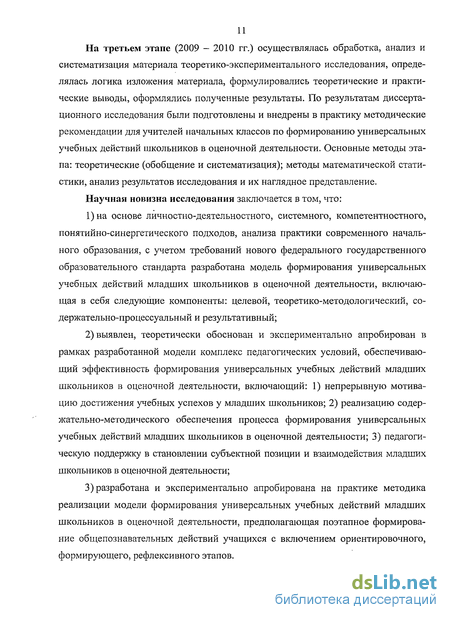 11

На третьем этапе (2009 – 2010 гг.) осуществлялась обработка, анализ и систематизация материала теоретико-экспериментального исследования, определялась логика изложения материала, формулировались теоретические и практические выводы, оформлялись полученные результаты. По результатам диссертационного исследования были подготовлены и внедрены в практику методические рекомендации для учителей начальных классов по формированию универсальных учебных действий школьников в оценочной деятельности. Основные методы этапа: теоретические (обобщение и систематизация); методы математической статистики, анализ результатов исследования и их наглядное представление.

Научная новизна исследования заключается в том, что:

1) на основе личностно-деятельностного, системного, компетентностного, понятийно-синергетического подходов, анализа практики современного начального образования, с учетом требований нового федерального государственного образовательного стандарта разработана модель формирования универсальных учебных действий младших школьников в оценочной деятельности, включающая в себя следующие компоненты: целевой, теоретико-методологический, содержательно-процессуальный и результативный;

2) выявлен, теоретически обоснован и экспериментально апробирован в рамках разработанной модели комплекс педагогических условий, обеспечивающий эффективность формирования универсальных учебных действий младших школьников в оценочной деятельности, включающий: 1) непрерывную мотивацию достижения учебных успехов у младших школьников; 2) реализацию содержательно-методического обеспечения процесса формирования универсальных учебных действий младших школьников в оценочной деятельности; 3) педагогическую поддержку в становлении субъектной позиции и взаимодействия младших школьников в оценочной деятельности;

3) разработана и экспериментально апробирована на практике методика реализации модели формирования универсальных учебных действий младших школьников в оценочной деятельности, предполагающая поэтапное формирование общепознавательных действий учащихся с включением ориентировочного, формирующего, рефлексивного этапов.

dsLib.net
библиотека диссертаций